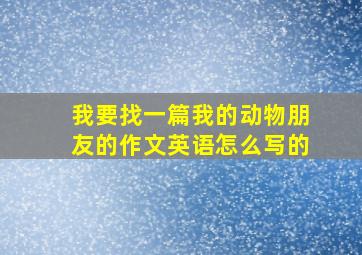 我要找一篇我的动物朋友的作文英语怎么写的